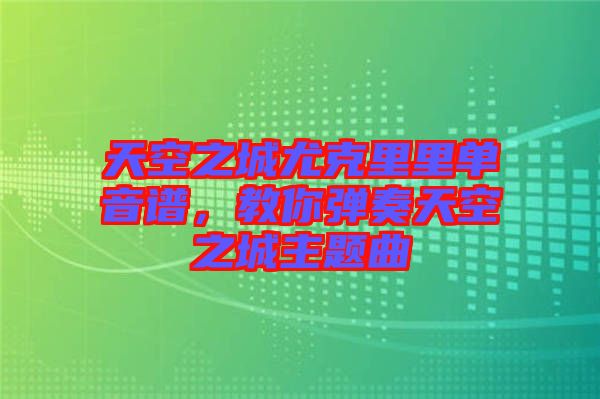 天空之城尤克里里单音谱，教你弹奏天空之城主题曲